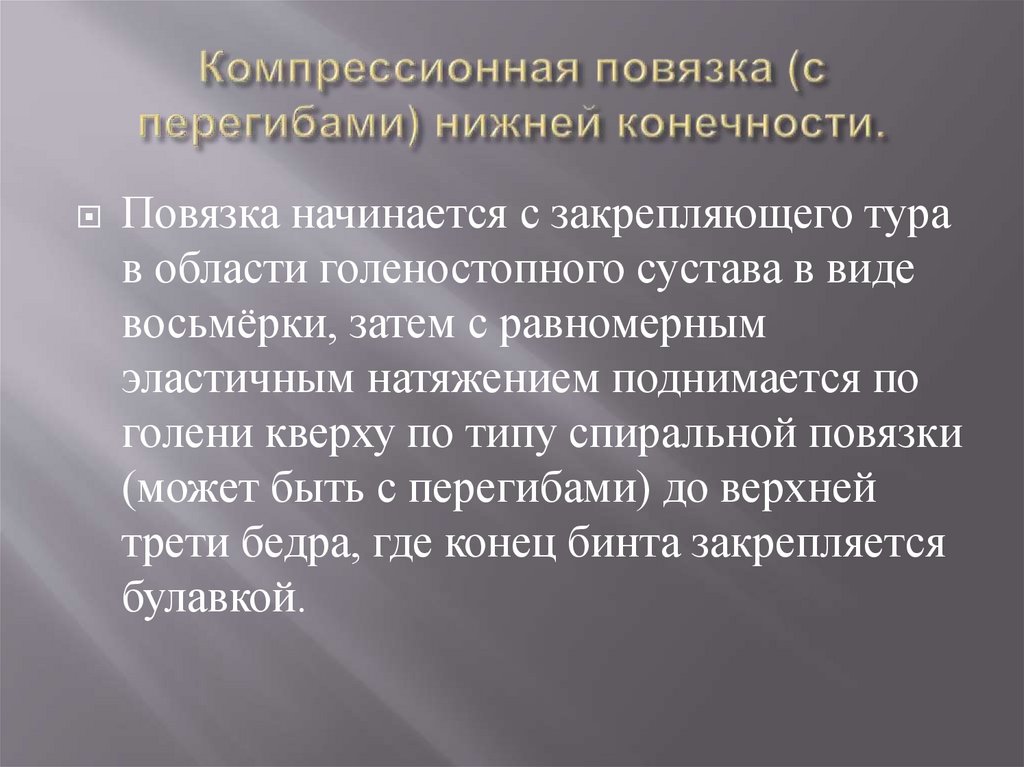 Компрессионная повязка (с перегибами) нижней конечности.

Повязка начинается с закрепляющего тура в области голеностопного сустава в виде восьмёрки, затем с равномерным эластичным натяжением поднимается по голени кверху по типу спиральной повязки (может быть с перегибами) до верхней трети бедра, где конец бинта закрепляется булавкой.